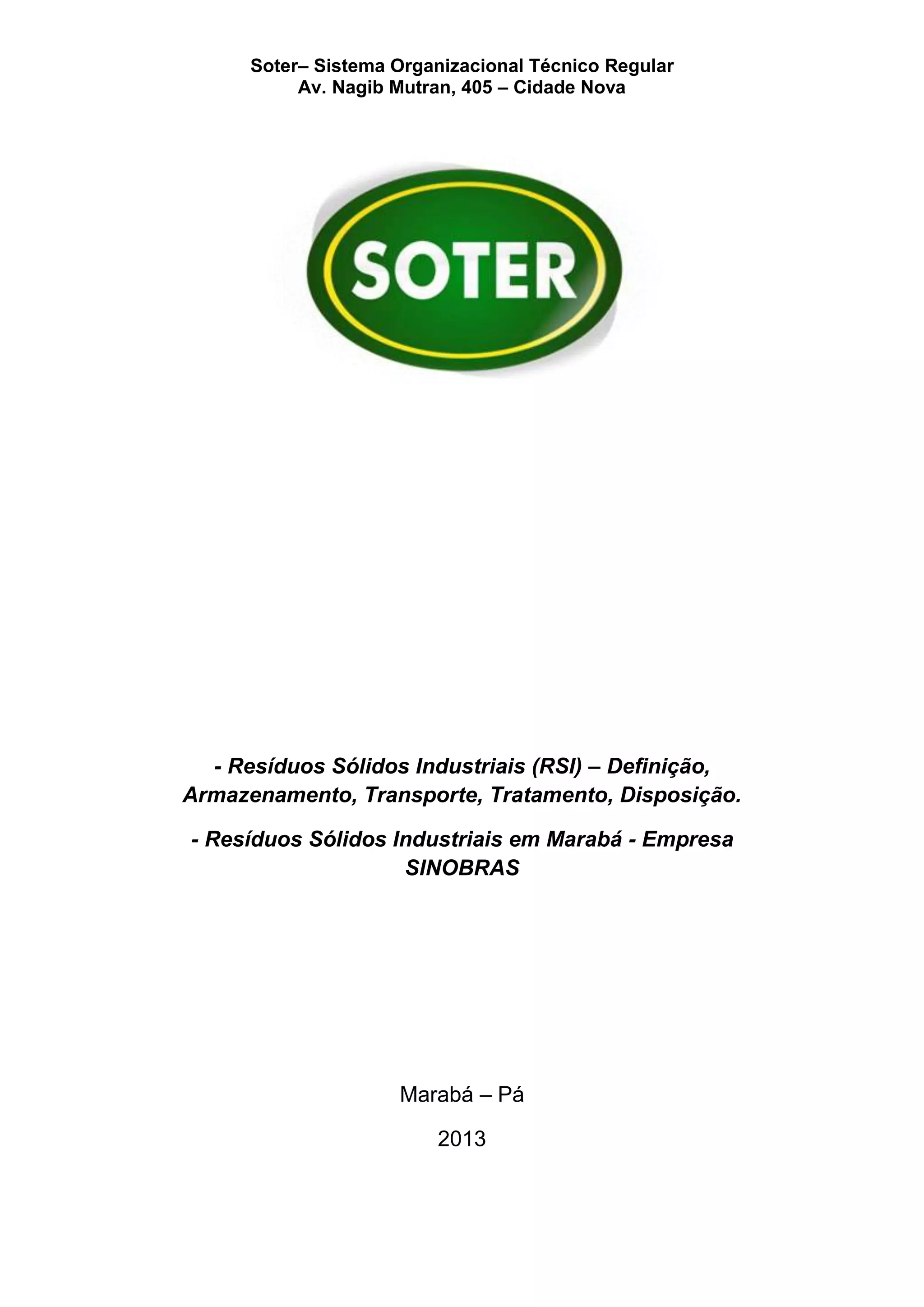 Soter– Sistema Organizacional Técnico Regular
Av. Nagib Mutran, 405 – Cidade Nova

SOTER

- Resíduos Sólidos Industriais (RSI) – Definição, Armazenamento, Transporte, Tratamento, Disposição.

- Resíduos Sólidos Industriais em Marabá - Empresa SINOBRAS

Marabá – Pá

2013